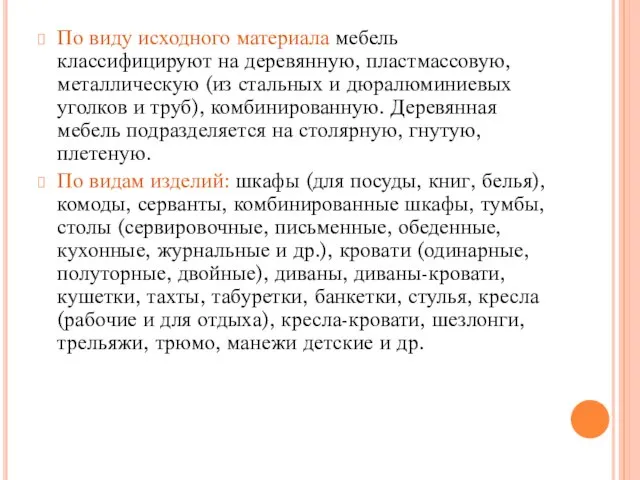 По виду исходного материала мебель классифицируют на деревянную, пластмассовую, металлическую (из стальных и дюралюминиевых уголков и труб), комбинированную. Деревянная мебель подразделяется на столярную, гнутую, плетеную.

По видам изделий: шкафы (для посуды, книг, белья), комоды, серванты, комбинированные шкафы, тумбы, столы (сервировочные, письменные, обеденные, кухонные, журнальные и др.), кровати (одинарные, полуторные, двойные), диваны, диваны-кровати, кушетки, тахты, табуретки, банкетки, стулья, кресла (рабочие и для отдыха), кресла-кровати, шезлонги, трельяжи, трюмо, манежи детские и др.